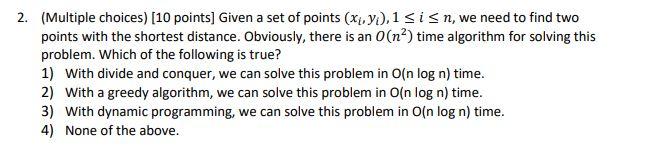 2. (Multiple choices) [10 points] Given a set of points $(x_i, y_i), 1 \leq i \leq n$, we need to find two points with the shortest distance. Obviously, there is an $O(n^2)$ time algorithm for solving this problem. Which of the following is true?

1) With divide and conquer, we can solve this problem in O(n log n) time.
2) With a greedy algorithm, we can solve this problem in O(n log n) time.
3) With dynamic programming, we can solve this problem in O(n log n) time.
4) None of the above.